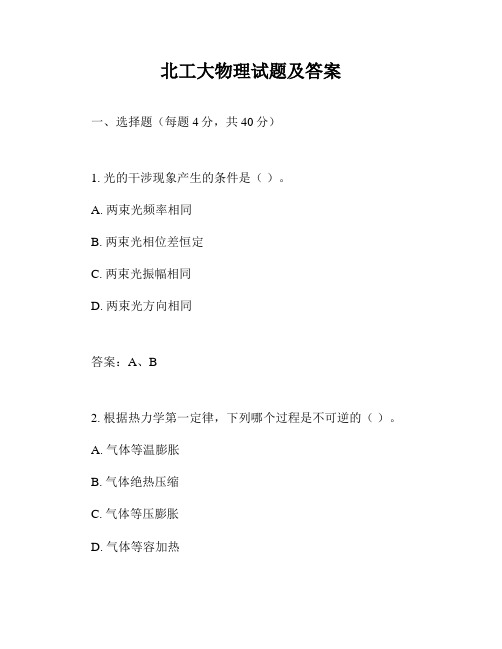 北工大物理试题及答案

一、选择题（每题 4 分，共 40 分）

1. 光的干涉现象产生的条件是（ ）。

A. 两束光频率相同

B. 两束光相位差恒定

C. 两束光振幅相同

D. 两束光方向相同

答案：A、B

2. 根据热力学第一定律，下列哪个过程是不可逆的（ ）。

A. 气体等温膨胀

B. 气体绝热压缩

C. 气体等压膨胀

D. 气体等容加热